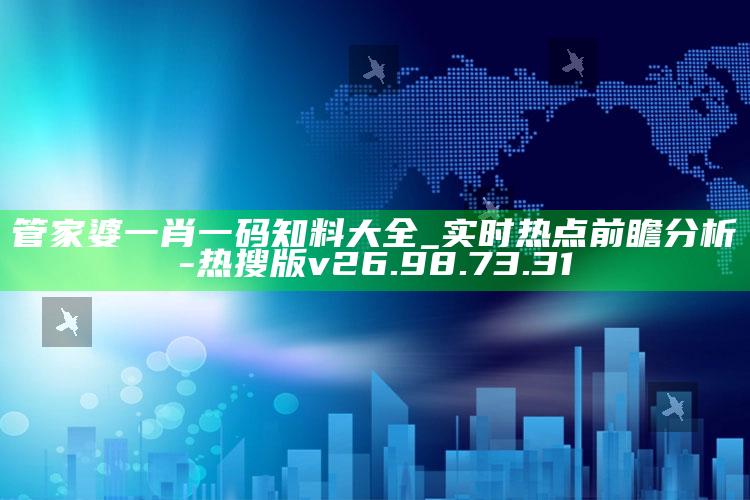 管家婆一肖一码知料大全_实时热点前瞻分析-热搜版v26.98.73.31